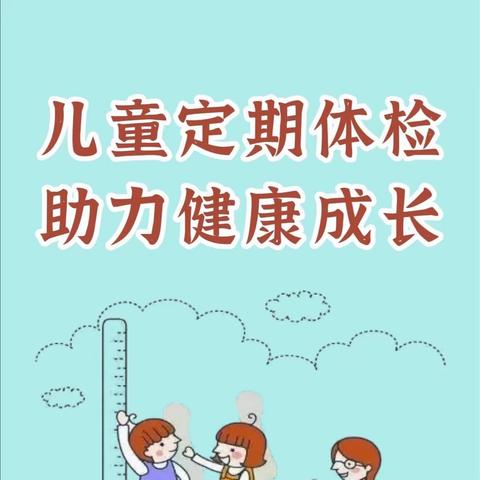 儿童定期体检
助力健康成长